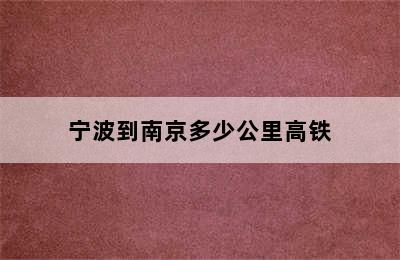 宁波到南京多少公里高铁